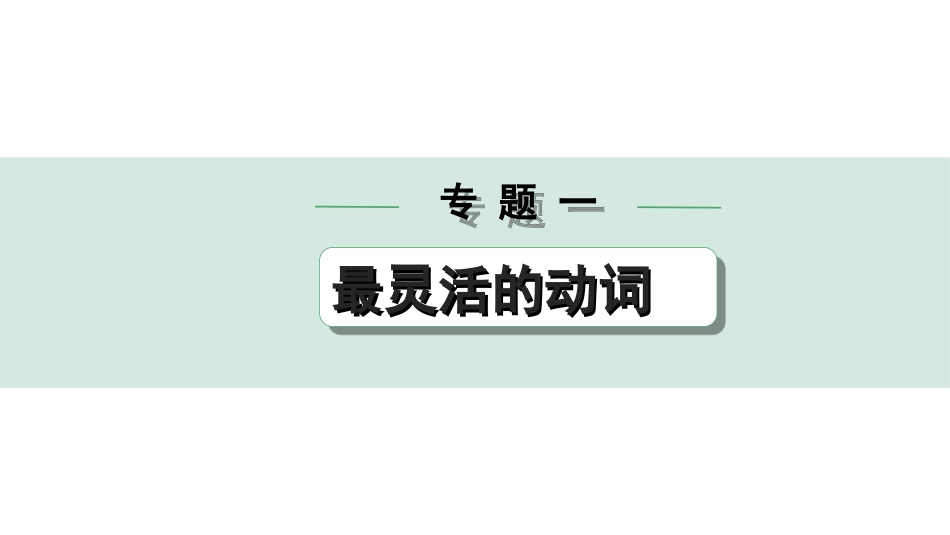 专题一

最灵活的动词